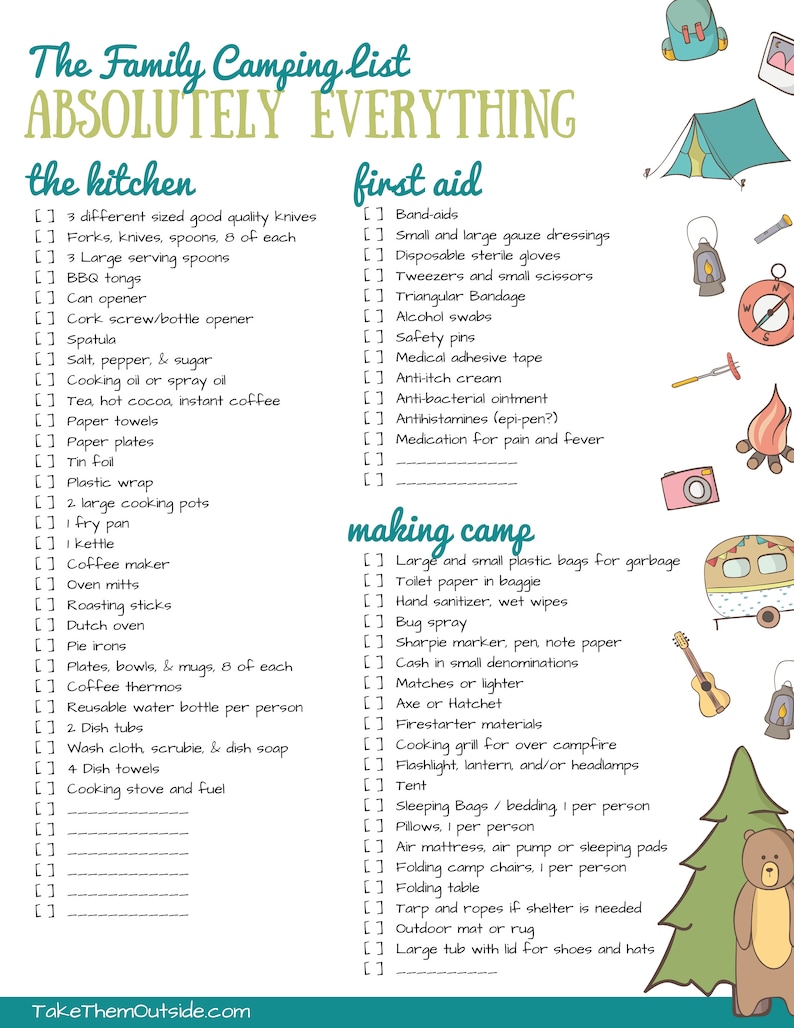 The Family Camping List
ABSOLUTELY EVERYTHING

the kitchen

[ ] 3 different sized good quality knives
[ ] Forks, knives, spoons, 8 of each
[ ] 3 Large serving spoons
[ ] BBQ tongs
[ ] Can opener
[ ] Cork screw/bottle opener
[ ] Spatula
[ ] Salt, pepper, & sugar
[ ] Cooking oil or spray oil
[ ] Tea, hot cocoa, instant coffee
[ ] Paper towels
[ ] Paper plates
[ ] Tin foil
[ ] Plastic wrap
[ ] 2 large cooking pots
[ ] 1 fry pan
[ ] 1 kettle
[ ] Coffee maker
[ ] Oven mitts
[ ] Roasting sticks
[ ] Dutch oven
[ ] Pie irons
[ ] Plates, bowls, & mugs, 8 of each
[ ] Coffee thermos
[ ] Reusable water bottle per person
[ ] 2 Dish tubs
[ ] Wash cloth, scrubie, & dish soap
[ ] 4 Dish towels
[ ] Cooking stove and fuel
[ ] ____________
[ ] ____________
[ ] ____________
[ ] ____________
[ ] ____________
[ ] ____________

first aid

[ ] Band-aids
[ ] Small and large gauze dressings
[ ] Disposable sterile gloves
[ ] Tweezers and small scissors
[ ] Triangular Bandage
[ ] Alcohol swabs
[ ] Safety pins
[ ] Medical adhesive tape
[ ] Anti-itch cream
[ ] Anti-bacterial ointment
[ ] Antihistamines (epi-pen?)
[ ] Medication for pain and fever
[ ] ____________
[ ] ____________

making camp

[ ] Large and small plastic bags for garbage
[ ] Toilet paper in baggie
[ ] Hand sanitizer, wet wipes
[ ] Bug spray
[ ] Sharpie marker, pen, note paper
[ ] Cash in small denominations
[ ] Matches or lighter
[ ] Axe or Hatchet
[ ] Firestarter materials
[ ] Cooking grill for over campfire
[ ] Flashlight, lantern, and/or headlamps
[ ] Tent
[ ] Sleeping Bags / bedding, 1 per person
[ ] Pillows, 1 per person
[ ] Air mattress, air pump or sleeping pads
[ ] Folding camp chairs, 1 per person
[ ] Folding table
[ ] Tarp and ropes if shelter is needed
[ ] Outdoor mat or rug
[ ] Large tub with lid for shoes and hats
[ ] __________

TakeThemOutside.com